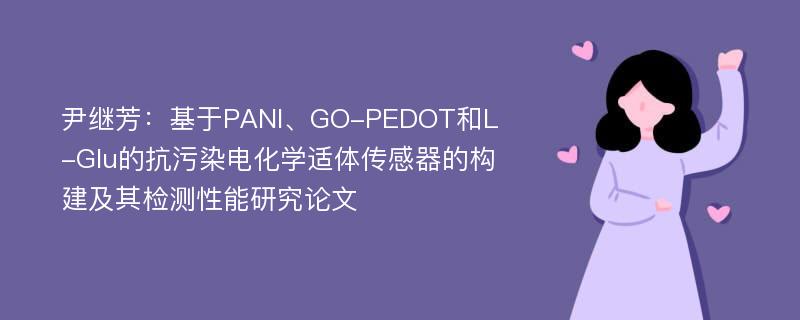 尹继芳：基于PANI、GO-PEDOT和L-Glu的抗污染电化学适体传感器的构建及其检测性能研究论文